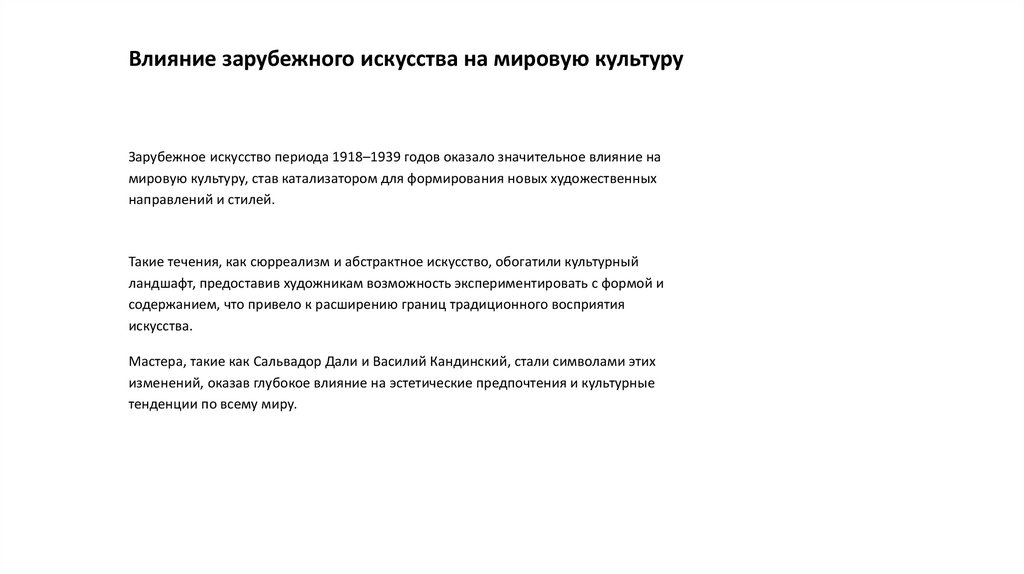 Влияние зарубежного искусства на мировую культуру

Зарубежное искусство периода 1918–1939 годов оказало значительное влияние на мировую культуру, став катализатором для формирования новых художественных направлений и стилей.

Такие течения, как сюрреализм и абстрактное искусство, обогатили культурный ландшафт, предоставив художникам возможность экспериментировать с формой и содержанием, что привело к расширению границ традиционного восприятия искусства.

Мастера, такие как Сальвадор Дали и Василий Кандинский, стали символами этих изменений, оказав глубокое влияние на эстетические предпочтения и культурные тенденции по всему миру.